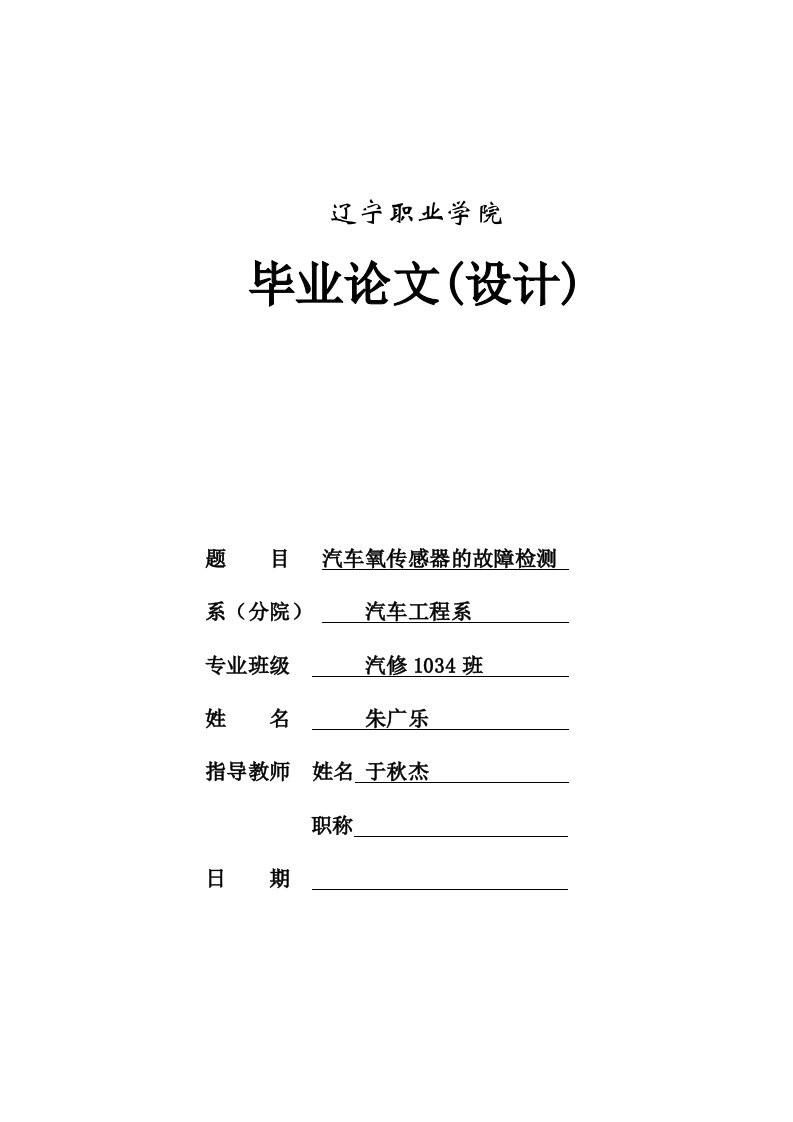 辽宁职业学院

毕业论文(设计)

题　　目　汽车氧传感器的故障检测

系（分院）　汽车工程系

专业班级　汽修 1034 班

姓　　名　朱广乐

指导教师　姓名 于秋杰

职称

日　　期